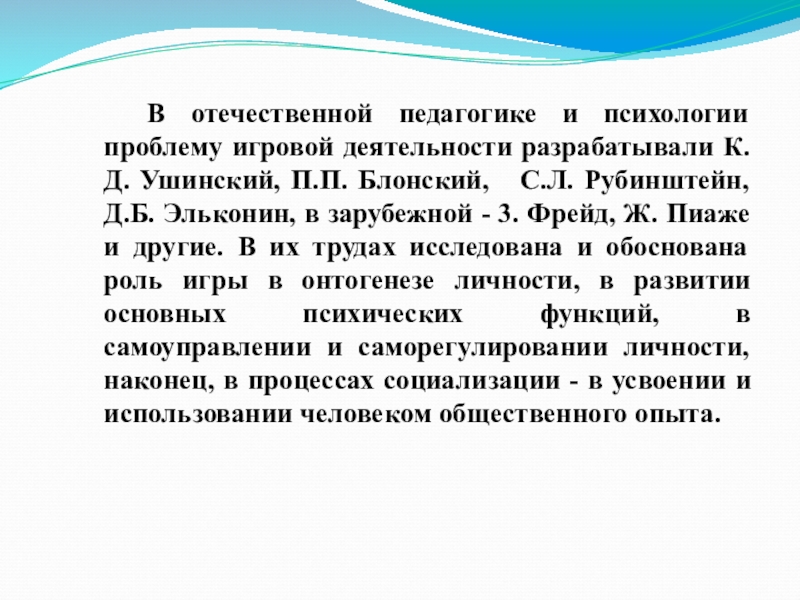 В отечественной педагогике и психологии проблему игровой деятельности разрабатывали К. Д. Ушинский, П.П. Блонский, С.Л. Рубинштейн, Д.Б. Эльконин, в зарубежной - З. Фрейд, Ж. Пиаже и другие. В их трудах исследована и обоснована роль игры в онтогенезе личности, в развитии основных психических функций, в самоуправлении и саморегулировании личности, наконец, в процессах социализации - в усвоении и использовании человеком общественного опыта.